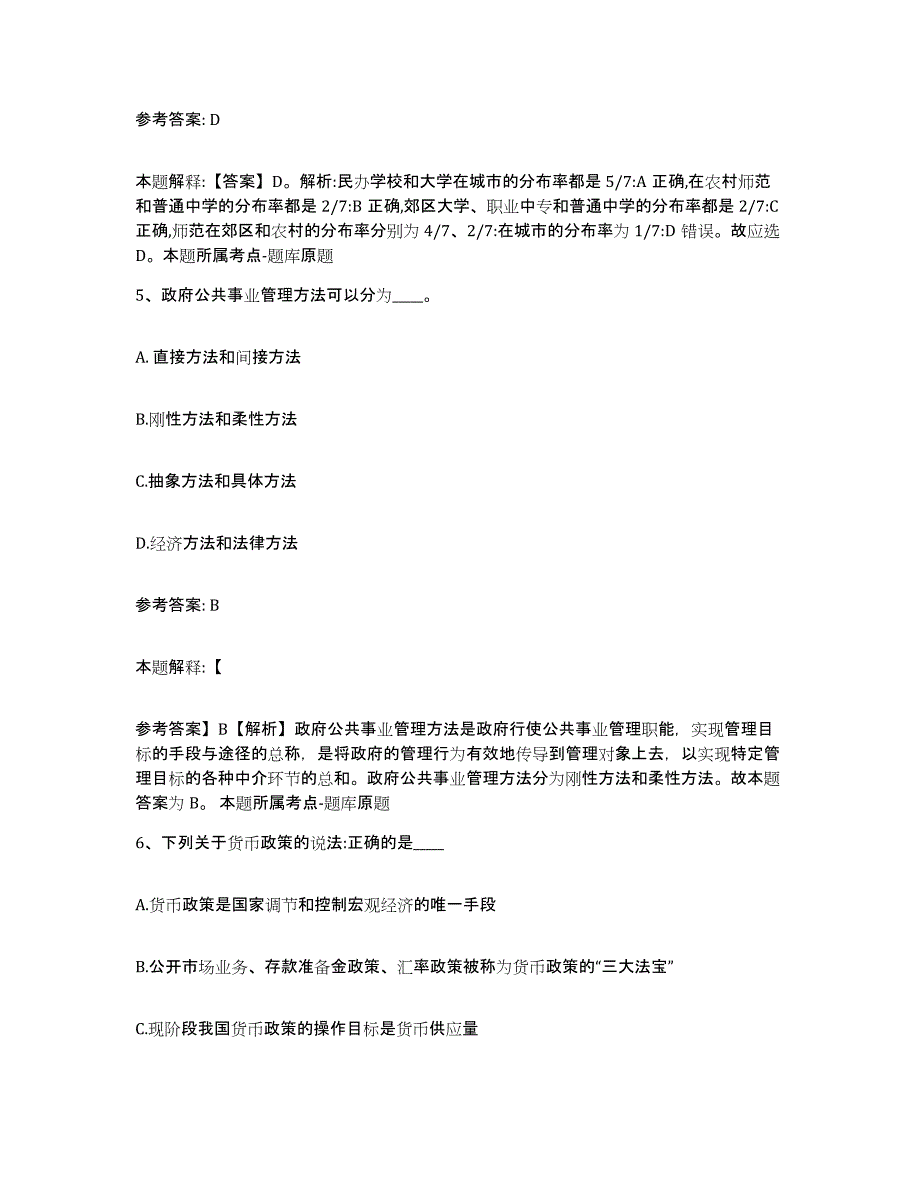 参考答案: D

本题解释:【答案】D。解析:民办学校和大学在城市的分布率都是 5/7:A 正确,在农村师范和普通中学的分布率都是 2/7:B 正确,郊区大学、职业中专和普通中学的分布率都是 2/7:C 正确,师范在郊区和农村的分布率分别为 4/7、2/7:在城市的分布率为 1/7:D 错误。故应选 D。本题所属考点-题库原题

5、政府公共事业管理方法可以分为____。

A. 直接方法和间接方法

B.刚性方法和柔性方法

C.抽象方法和具体方法

D.经济方法和法律方法

参考答案: B

本题解释:【

参考答案】B【解析】政府公共事业管理方法是政府行使公共事业管理职能，实现管理目标的手段与途径的总称，是将政府的管理行为有效地传导到管理对象上去，以实现特定管理目标的各种中介环节的总和。政府公共事业管理方法分为刚性方法和柔性方法。故本题答案为 B。 本题所属考点-题库原题

6、下列关于货币政策的说法:正确的是____

A.货币政策是国家调节和控制宏观经济的唯一手段

B.公开市场业务、存款准备金政策、汇率政策被称为货币政策的“三大法宝”

C.现阶段我国货币政策的操作目标是货币供应量